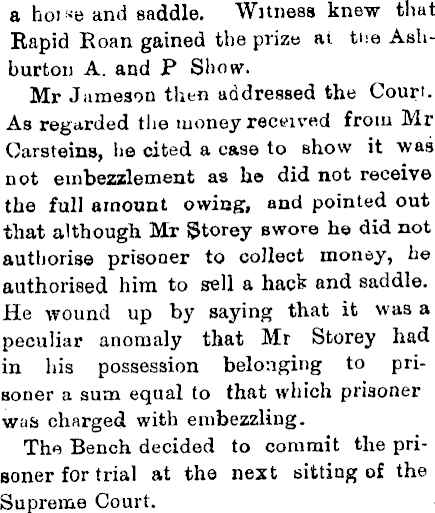 a horse and saddle. Witness knew that Rapid Roan gained the prize at the Ashburton A. and P Show.

Mr Jameson then addressed the Court. As regarded the money received from Mr Carsteins, he cited a case to show it was not embezzlement as he did not receive the full amount owing, and pointed out that although Mr Storey swore he did not authorise prisoner to collect money, he authorised him to sell a hack and saddle. He wound up by saying that it was a peculiar anomaly that Mr Storey had in his possession belonging to prisoner a sum equal to that which prisoner was charged with embezzling.

The Bench decided to commit the prisoner for trial at the next sitting of the Supreme Court.